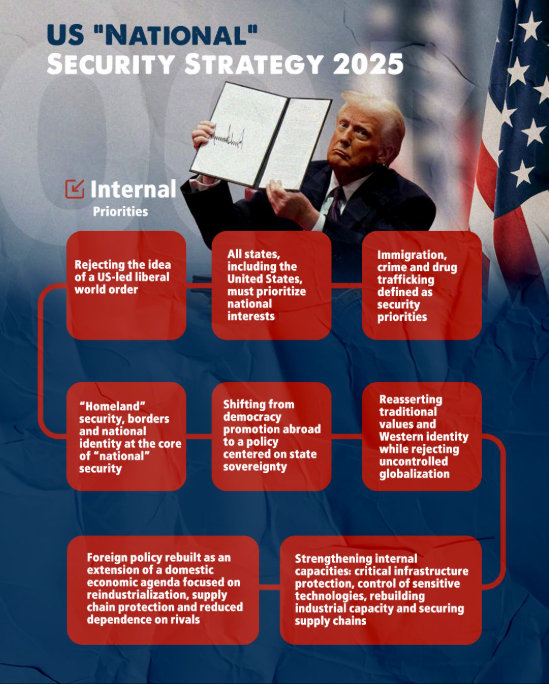 US "NATIONAL"
SECURITY STRATEGY 2025

Internal
Priorities

Rejecting the idea of a US-led liberal world order

All states, including the United States, must prioritize national interests

Immigration, crime and drug trafficking defined as security priorities

"Homeland" security, borders and national identity at the core of "national" security

Shifting from democracy promotion abroad to a policy centered on state sovereignty

Reasserting traditional values and Western identity while rejecting uncontrolled globalization

Foreign policy rebuilt as an extension of a domestic economic agenda focused on reindustrialization, supply chain protection and reduced dependence on rivals

Strengthening internal capacities: critical infrastructure protection, control of sensitive technologies, rebuilding industrial capacity and securing supply chains